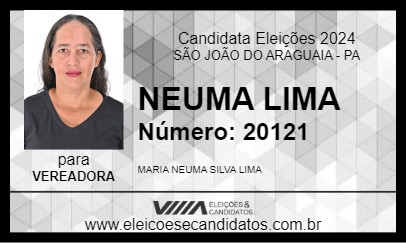 Candidata Eleições 2024
SÃO JOÃO DO ARAGUAIA - PA

NEUMA LIMA
Número: 20121

para
VEREADORA

MARIA NEUMA SILVA LIMA

ELEIÇÕES & CANDIDATOS

www.eleicoesecandidatos.com.br